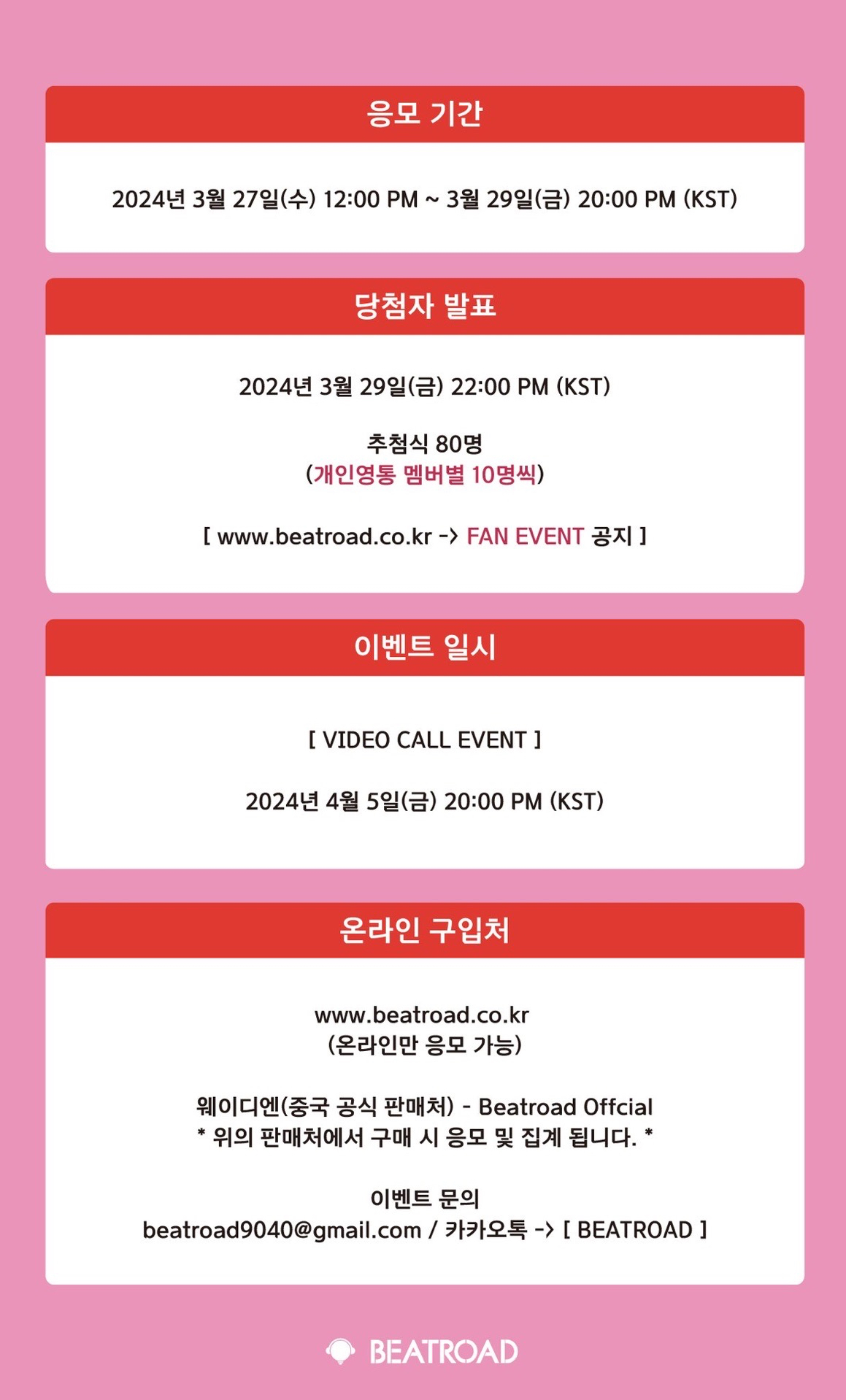 응모 기간

2024년 3월 27일(수) 12:00 PM ~ 3월 29일(금) 20:00 PM (KST)

당첨자 발표

2024년 3월 29일(금) 22:00 PM (KST)

추첨식 80명
(개인영통 멤버별 10명씩)

[ www.beatroad.co.kr -> FAN EVENT 공지 ]

이벤트 일시

[ VIDEO CALL EVENT ]

2024년 4월 5일(금) 20:00 PM (KST)

온라인 구입처

www.beatroad.co.kr
(온라인만 응모 가능)

웨이디엔(중국 공식 판매처) - Beatroad Offcial
* 위의 판매처에서 구매 시 응모 및 집계 됩니다. *

이벤트 문의
beatroad9040@gmail.com / 카카오톡 -> [ BEATROAD ]

BEATROAD